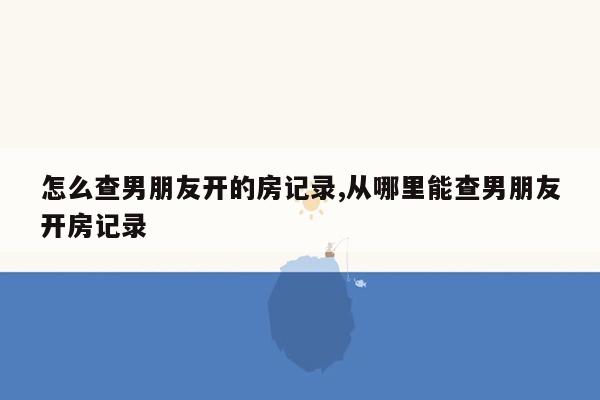 怎么查男朋友开的房记录,从哪里能查男朋友开房记录